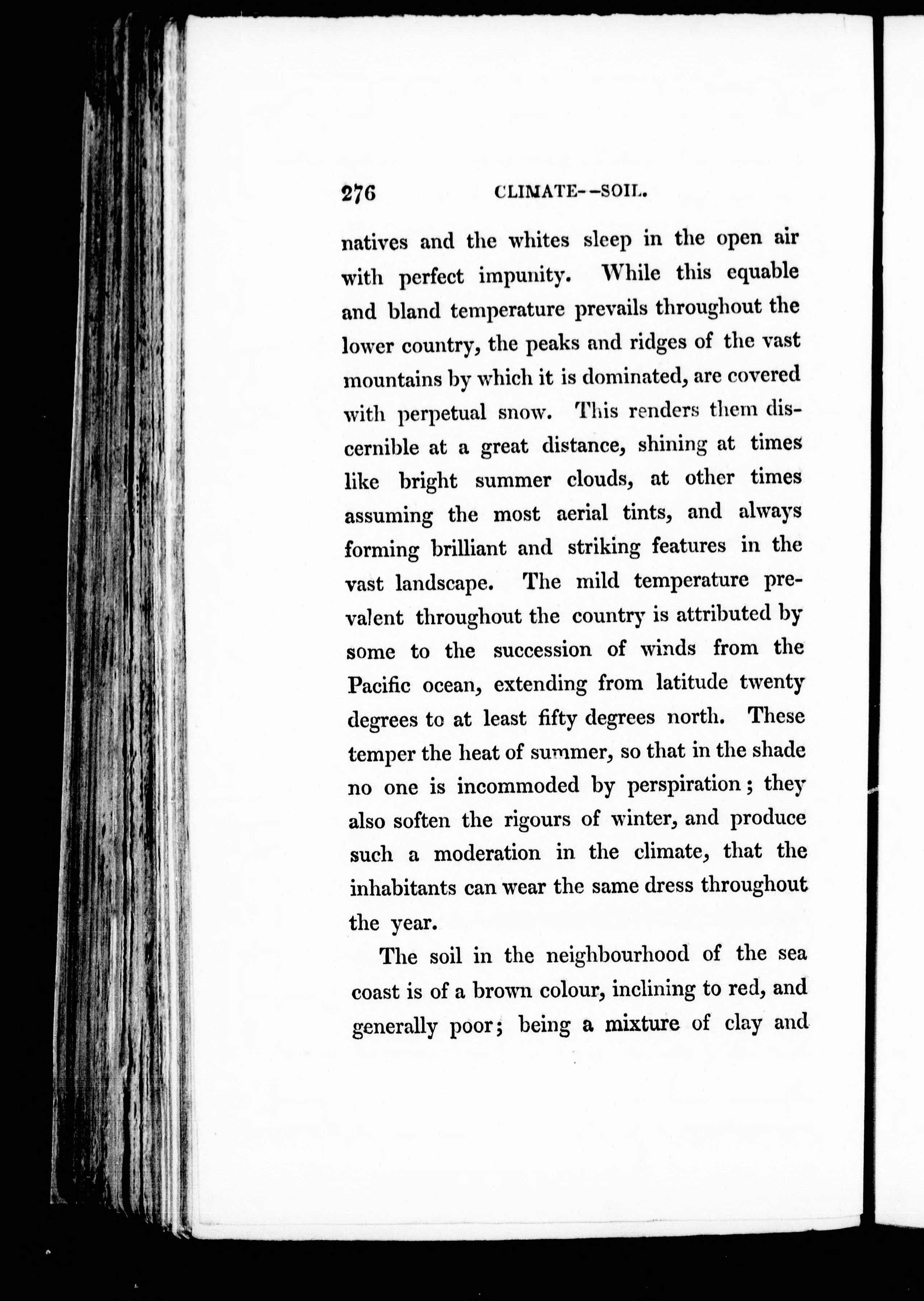 276 CLIMATE--SOIL.

natives and the whites sleep in the open air with perfect impunity. While this equable and bland temperature prevails throughout the lower country, the peaks and ridges of the vast mountains by which it is dominated, are covered with perpetual snow. This renders them discernible at a great distance, shining at times like bright summer clouds, at other times assuming the most aerial tints, and always forming brilliant and striking features in the vast landscape. The mild temperature prevalent throughout the country is attributed by some to the succession of winds from the Pacific ocean, extending from latitude twenty degrees to at least fifty degrees north. These temper the heat of summer, so that in the shade no one is incommoded by perspiration; they also soften the rigours of winter, and produce such a moderation in the climate, that the inhabitants can wear the same dress throughout the year.

The soil in the neighbourhood of the sea coast is of a brown colour, inclining to red, and generally poor; being a mixture of clay and